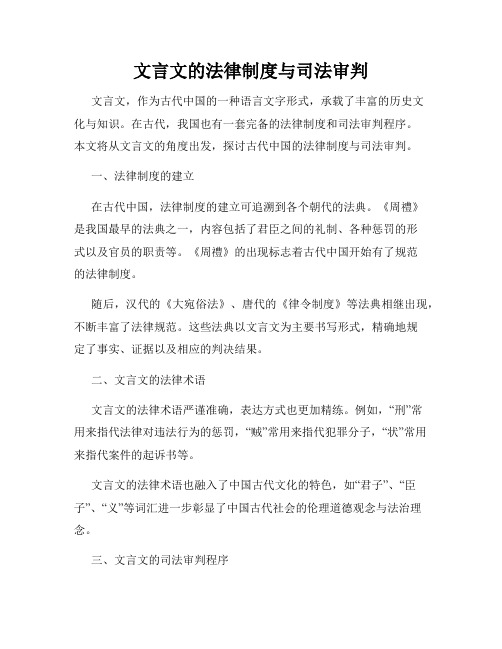 文言文的法律制度与司法审判

文言文，作为古代中国的一种语言文字形式，承载了丰富的历史文化与知识。在古代，我国也有一套完备的法律制度和司法审判程序。本文将从文言文的角度出发，探讨古代中国的法律制度与司法审判。

一、法律制度的建立

在古代中国，法律制度的建立可追溯到各个朝代的法典。《周禮》是我国最早的法典之一，内容包括了君臣之间的礼制、各种惩罚的形式以及官员的职责等。《周禮》的出现标志着古代中国开始有了规范的法律制度。

随后，汉代的《大宛俗法》、唐代的《律令制度》等法典相继出现，不断丰富了法律规范。这些法典以文言文为主要书写形式，精确地规定了事实、证据以及相应的判决结果。

二、文言文的法律术语

文言文的法律术语严谨准确，表达方式也更加精练。例如，“刑”常用来指代法律对违法行为的惩罚，“贼”常用来指代犯罪分子，“状”常用来指代案件的起诉书等。

文言文的法律术语也融入了中国古代文化的特色，如“君子”、“臣子”、“义”等词汇进一步彰显了中国古代社会的伦理道德观念与法治理念。

三、文言文的司法审判程序